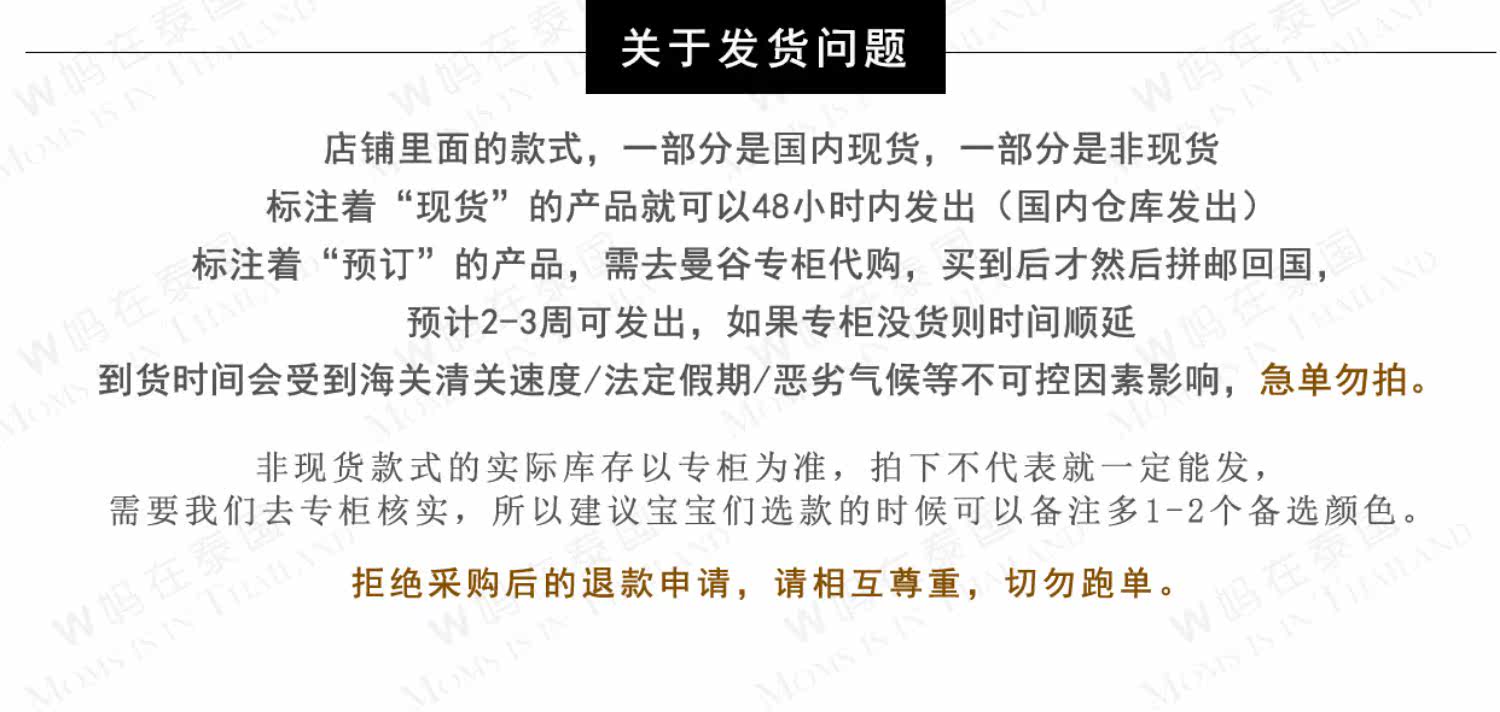 关于发货问题

店铺里面的款式，一部分是国内现货，一部分是非现货
标注着“现货”的产品就可以48小时内发出（国内仓库发出）
标注着“预订”的产品，需去曼谷专柜代购，买到后才然后拼邮回国，
预计2-3周可发出，如果专柜没货则时间顺延
到货时间会受到海关清关速度/法定假期/恶劣气候等不可控因素影响，急单勿拍。

非现货款式的实际库存以专柜为准，拍下不代表就一定能发，
需要我们去专柜核实，所以建议宝宝们选款的时候可以备注多1-2个备选颜色。

拒绝采购后的退款申请，请相互尊重，切勿跑单。

W妈在泰国 MOMS IS IN THAILAND